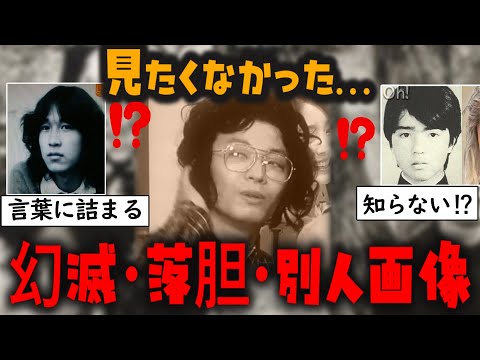 見たくなかった...

⁉

⁉

Oh!

言葉に詰まる

知らない⁉

幻滅・落胆・別人画像